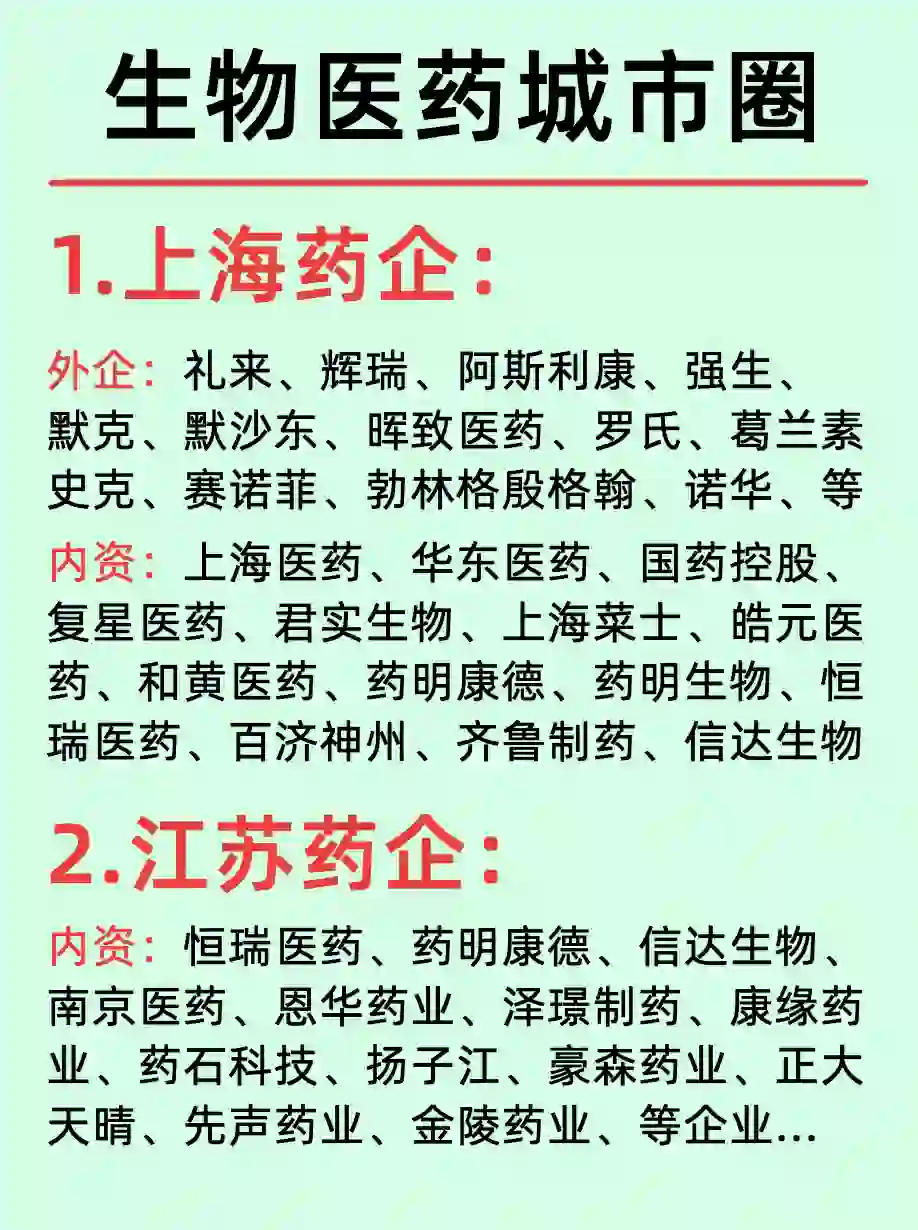 生物医药城市圈

1.上海药企：

外企：礼来、辉瑞、阿斯利康、强生、默克、默沙东、晖致医药、罗氏、葛兰素史克、赛诺菲、勃林格殷格翰、诺华、等

内资：上海医药、华东医药、国药控股、复星医药、君实生物、上海莱士、皓元医药、和黄医药、药明康德、药明生物、恒瑞医药、百济神州、齐鲁制药、信达生物

2.江苏药企：

内资：恒瑞医药、药明康德、信达生物、南京医药、恩华药业、泽璟制药、康缘药业、药石科技、扬子江、豪森药业、正大天晴、先声药业、金陵药业、等企业...